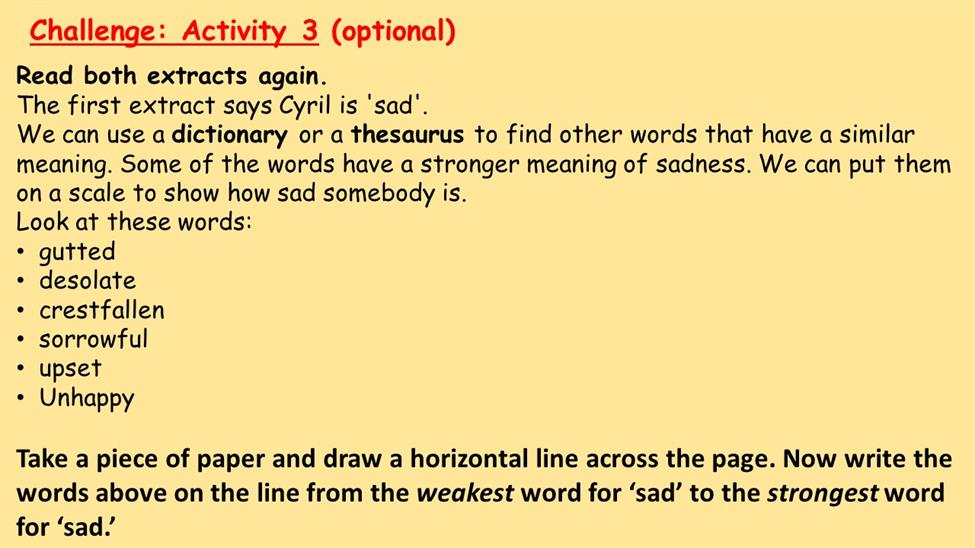 Challenge: Activity 3 (optional)

Read both extracts again.
The first extract says Cyril is 'sad'.
We can use a dictionary or a thesaurus to find other words that have a similar meaning. Some of the words have a stronger meaning of sadness. We can put them on a scale to show how sad somebody is.
Look at these words:
• gutted
• desolate
• crestfallen
• sorrowful
• upset
• Unhappy

Take a piece of paper and draw a horizontal line across the page. Now write the words above on the line from the weakest word for ‘sad’ to the strongest word for ‘sad.’